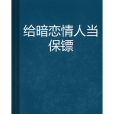 给暗恋情人当保镖